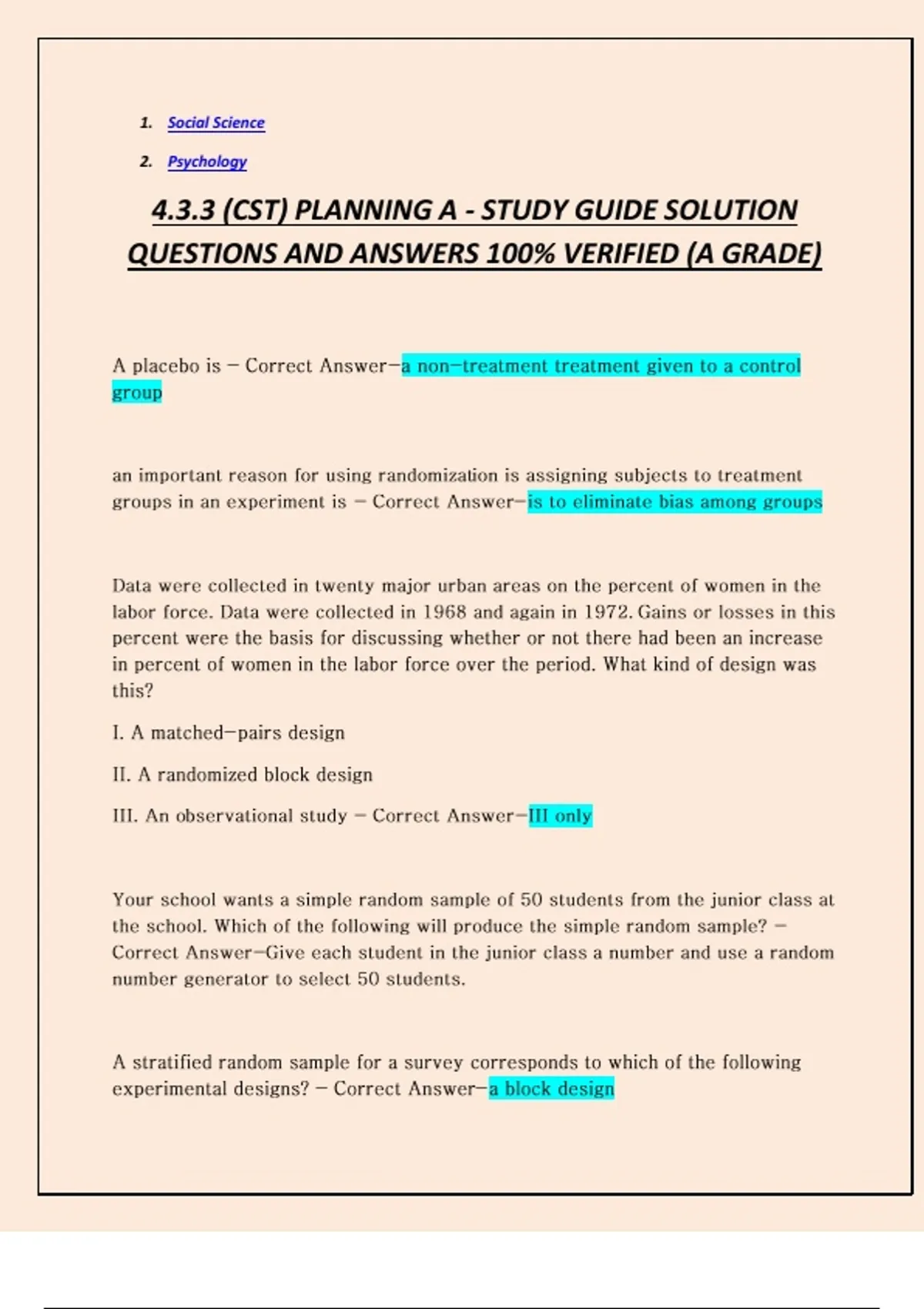 1. Social Science

2. Psychology

4.3.3 (CST) PLANNING A - STUDY GUIDE SOLUTION QUESTIONS AND ANSWERS 100% VERIFIED (A GRADE)

A placebo is – Correct Answer–a non–treatment treatment given to a control group

an important reason for using randomization is assigning subjects to treatment groups in an experiment is – Correct Answer–is to eliminate bias among groups

Data were collected in twenty major urban areas on the percent of women in the labor force. Data were collected in 1968 and again in 1972. Gains or losses in this percent were the basis for discussing whether or not there had been an increase in percent of women in the labor force over the period. What kind of design was this?

I. A matched–pairs design

II. A randomized block design

III. An observational study – Correct Answer–III only

Your school wants a simple random sample of 50 students from the junior class at the school. Which of the following will produce the simple random sample? – Correct Answer–Give each student in the junior class a number and use a random number generator to select 50 students.

A stratified random sample for a survey corresponds to which of the following experimental designs? – Correct Answer–a block design